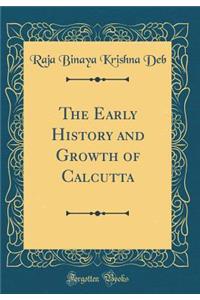 Raja Binaya Krishna Deb

The Early History and Growth of Calcutta

Forgotten Books